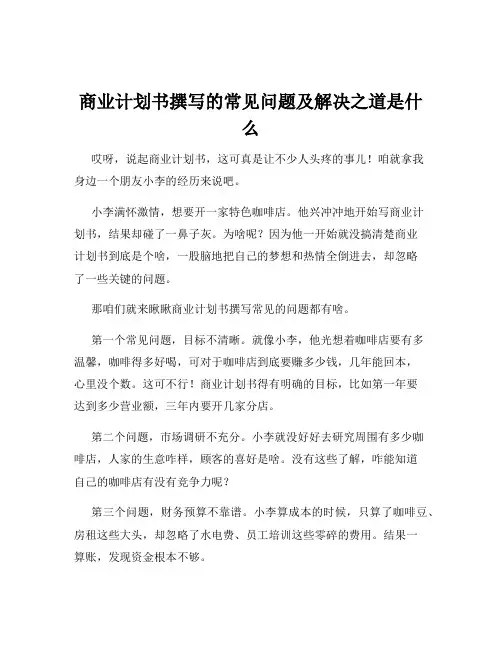 商业计划书撰写的常见问题及解决之道是什么

哎呀，说起商业计划书，这可真是让不少人头疼的事儿！咱就拿我身边一个朋友小李的经历来说吧。

小李满怀激情，想要开一家特色咖啡店。他兴冲冲地开始写商业计划书，结果却碰了一鼻子灰。为啥呢？因为他一开始就没搞清楚商业计划书到底是个啥，一股脑地把自己的梦想和热情全倒进去，却忽略了一些关键的问题。

那咱们就来瞅瞅商业计划书撰写常见的问题都有啥。

第一个常见问题，目标不清晰。就像小李，他光想着咖啡店要有多温馨，咖啡得多好喝，可对于咖啡店到底要赚多少钱，几年能回本，心里没个数。这可不行！商业计划书得有明确的目标，比如第一年要达到多少营业额，三年内要开几家分店。

第二个问题，市场调研不充分。小李就没好好去研究周围有多少咖啡店，人家的生意咋样，顾客的喜好是啥。没有这些了解，咋能知道自己的咖啡店有没有竞争力呢？

第三个问题，财务预算不靠谱。小李算成本的时候，只算了咖啡豆、房租这些大头，却忽略了水电费、员工培训这些零碎的费用。结果一算账，发现资金根本不够。